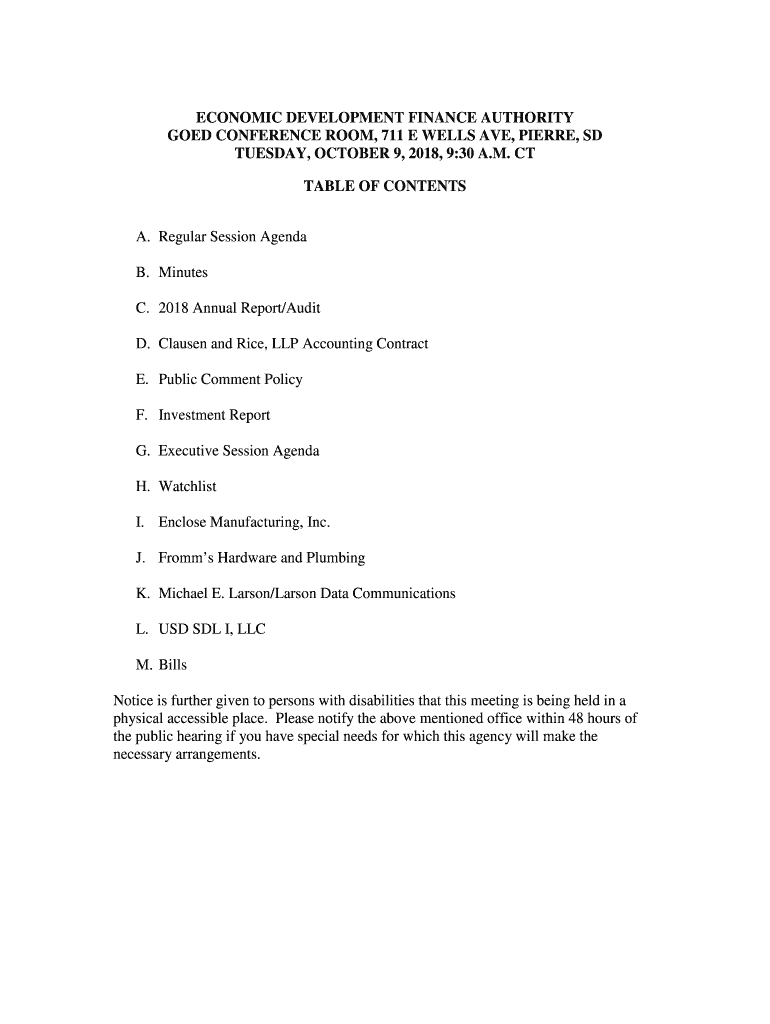 ECONOMIC DEVELOPMENT FINANCE AUTHORITY
GOED CONFERENCE ROOM, 711 E WELLS AVE, PIERRE, SD
TUESDAY, OCTOBER 9, 2018, 9:30 A.M. CT

TABLE OF CONTENTS

A. Regular Session Agenda

B. Minutes

C. 2018 Annual Report/Audit

D. Clausen and Rice, LLP Accounting Contract

E. Public Comment Policy

F. Investment Report

G. Executive Session Agenda

H. Watchlist

I. Enclose Manufacturing, Inc.

J. Fromm's Hardware and Plumbing

K. Michael E. Larson/Larson Data Communications

L. USD SDL I, LLC

M. Bills

Notice is further given to persons with disabilities that this meeting is being held in a physical accessible place. Please notify the above mentioned office within 48 hours of the public hearing if you have special needs for which this agency will make the necessary arrangements.